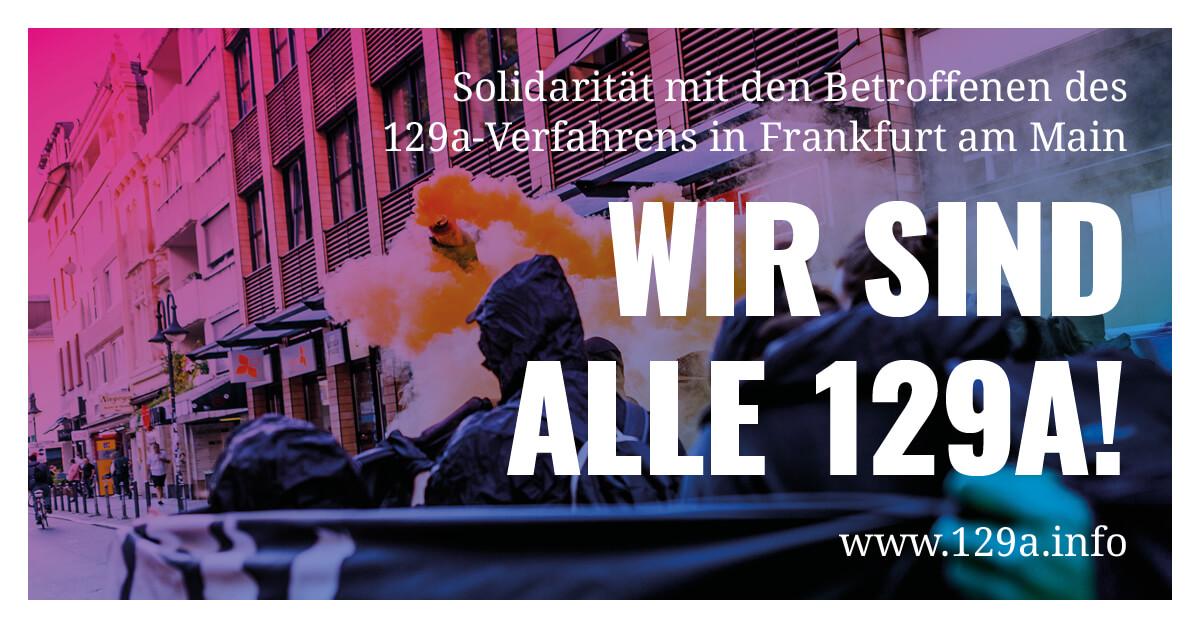 Solidarität mit den Betroffenen des 129a-Verfahrens in Frankfurt am Main

WIR SIND ALLE 129A!

www.129a.info